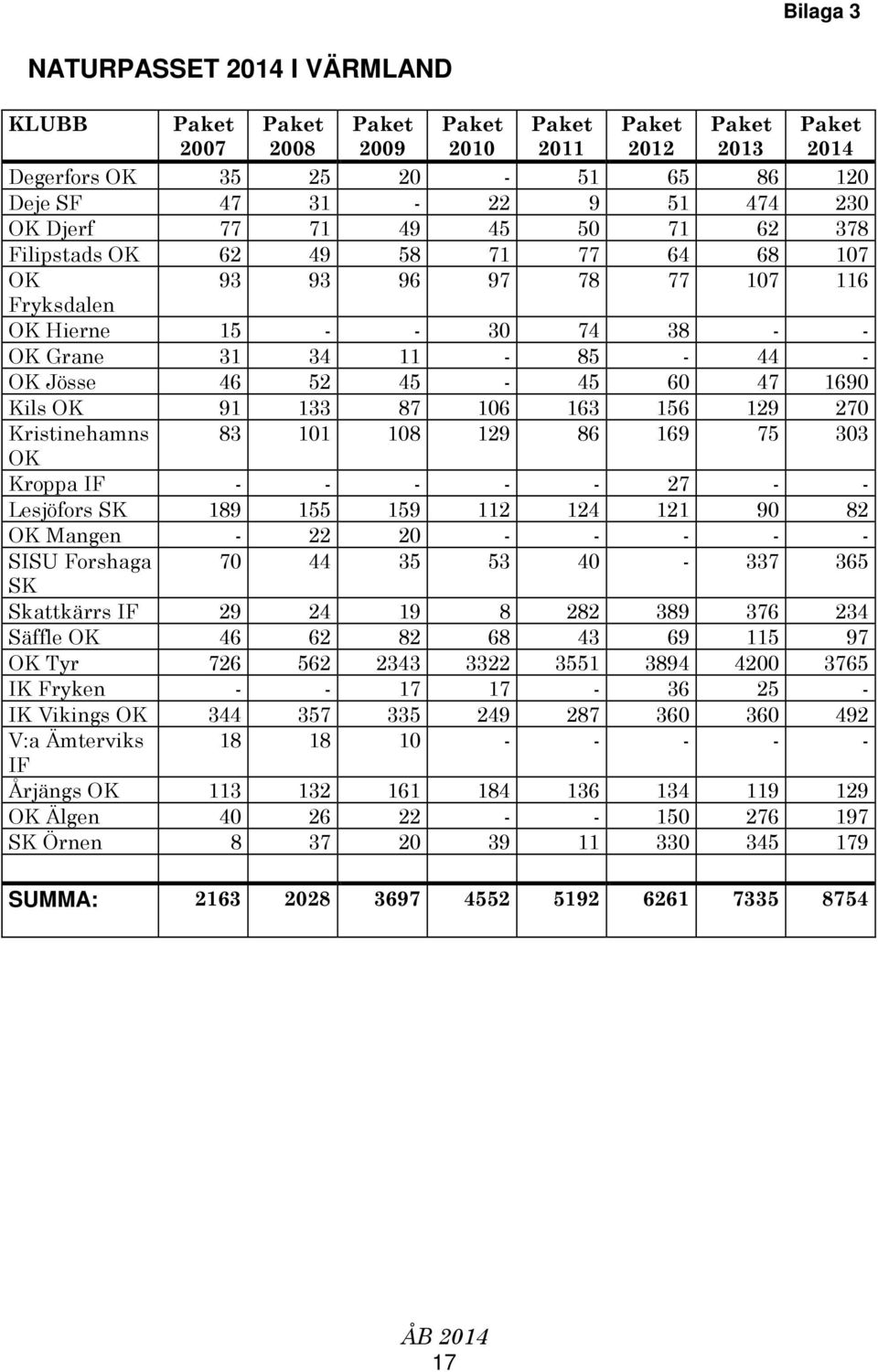 Bilaga 3

NATURPASSET 2014 I VÄRMLAND

| KLUBB | Paket 2007 | Paket 2008 | Paket 2009 | Paket 2010 | Paket 2011 | Paket 2012 | Paket 2013 | Paket 2014 |
|---|---|---|---|---|---|---|---|---|
| Degerfors OK | 35 | 25 | 20 | - | 51 | 65 | 86 | 120 |
| Deje SF | 47 | 31 | - | 22 | 9 | 51 | 474 | 230 |
| OK Djerf | 77 | 71 | 49 | 45 | 50 | 71 | 62 | 378 |
| Filipstads OK | 62 | 49 | 58 | 71 | 77 | 64 | 68 | 107 |
| OK Fryksdalen | 93 | 93 | 96 | 97 | 78 | 77 | 107 | 116 |
| OK Hierne | 15 | - | - | 30 | 74 | 38 | - | - |
| OK Grane | 31 | 34 | 11 | - | 85 | - | 44 | - |
| OK Jösse | 46 | 52 | 45 | - | 45 | 60 | 47 | 1690 |
| Kils OK | 91 | 133 | 87 | 106 | 163 | 156 | 129 | 270 |
| Kristinehamns OK | 83 | 101 | 108 | 129 | 86 | 169 | 75 | 303 |
| Kroppa IF | - | - | - | - | - | 27 | - | - |
| Lesjöfors SK | 189 | 155 | 159 | 112 | 124 | 121 | 90 | 82 |
| OK Mangen | - | 22 | 20 | - | - | - | - | - |
| SISU Forshaga SK | 70 | 44 | 35 | 53 | 40 | - | 337 | 365 |
| Skattkärrs IF | 29 | 24 | 19 | 8 | 282 | 389 | 376 | 234 |
| Säffle OK | 46 | 62 | 82 | 68 | 43 | 69 | 115 | 97 |
| OK Tyr | 726 | 562 | 2343 | 3322 | 3551 | 3894 | 4200 | 3765 |
| IK Fryken | - | - | 17 | 17 | - | 36 | 25 | - |
| IK Vikings OK | 344 | 357 | 335 | 249 | 287 | 360 | 360 | 492 |
| V:a Ämterviks IF | 18 | 18 | 10 | - | - | - | - | - |
| Årjängs OK | 113 | 132 | 161 | 184 | 136 | 134 | 119 | 129 |
| OK Älgen | 40 | 26 | 22 | - | - | 150 | 276 | 197 |
| SK Örnen | 8 | 37 | 20 | 39 | 11 | 330 | 345 | 179 |
| | | | | | | | | |
| SUMMA: | 2163 | 2028 | 3697 | 4552 | 5192 | 6261 | 7335 | 8754 |

ÅB 2014
17